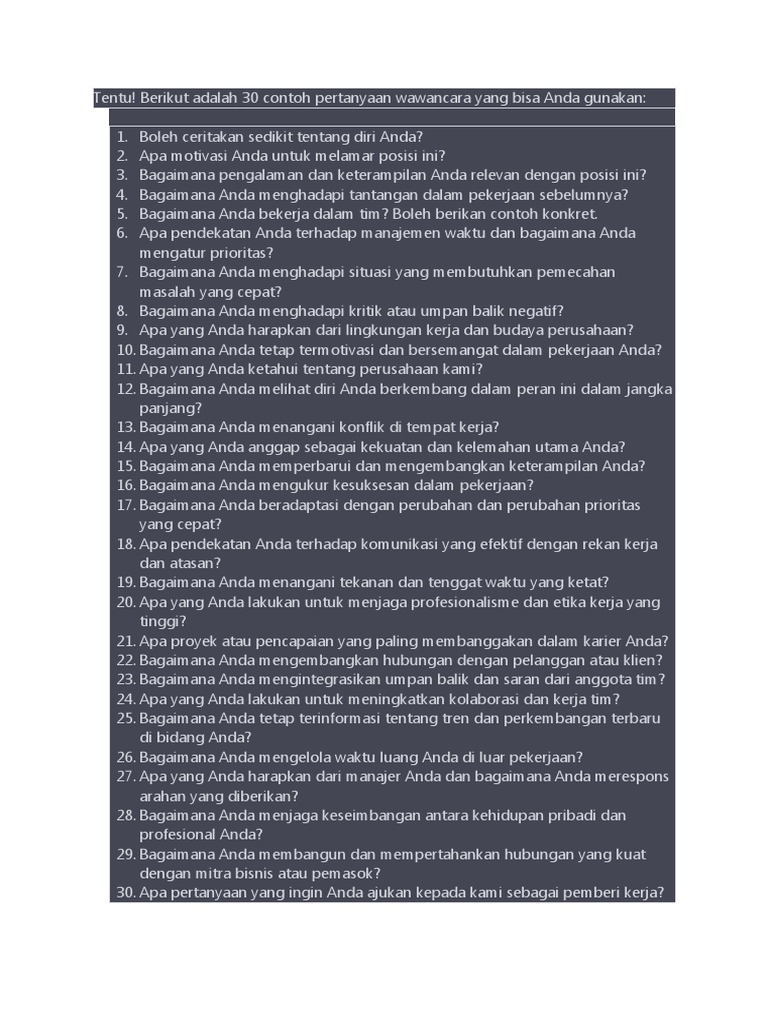 Tentu! Berikut adalah 30 contoh pertanyaan wawancara yang bisa Anda gunakan:

1. Boleh ceritakan sedikit tentang diri Anda?
2. Apa motivasi Anda untuk melamar posisi ini?
3. Bagaimana pengalaman dan keterampilan Anda relevan dengan posisi ini?
4. Bagaimana Anda menghadapi tantangan dalam pekerjaan sebelumnya?
5. Bagaimana Anda bekerja dalam tim? Boleh berikan contoh konkret.
6. Apa pendekatan Anda terhadap manajemen waktu dan bagaimana Anda mengatur prioritas?
7. Bagaimana Anda menghadapi situasi yang membutuhkan pemecahan masalah yang cepat?
8. Bagaimana Anda menghadapi kritik atau umpan balik negatif?
9. Apa yang Anda harapkan dari lingkungan kerja dan budaya perusahaan?
10. Bagaimana Anda tetap termotivasi dan bersemangat dalam pekerjaan Anda?
11. Apa yang Anda ketahui tentang perusahaan kami?
12. Bagaimana Anda melihat diri Anda berkembang dalam peran ini dalam jangka panjang?
13. Bagaimana Anda menangani konflik di tempat kerja?
14. Apa yang Anda anggap sebagai kekuatan dan kelemahan utama Anda?
15. Bagaimana Anda memperbarui dan mengembangkan keterampilan Anda?
16. Bagaimana Anda mengukur kesuksesan dalam pekerjaan?
17. Bagaimana Anda beradaptasi dengan perubahan dan perubahan prioritas yang cepat?
18. Apa pendekatan Anda terhadap komunikasi yang efektif dengan rekan kerja dan atasan?
19. Bagaimana Anda menangani tekanan dan tenggat waktu yang ketat?
20. Apa yang Anda lakukan untuk menjaga profesionalisme dan etika kerja yang tinggi?
21. Apa proyek atau pencapaian yang paling membanggakan dalam karier Anda?
22. Bagaimana Anda mengembangkan hubungan dengan pelanggan atau klien?
23. Bagaimana Anda mengintegrasikan umpan balik dan saran dari anggota tim?
24. Apa yang Anda lakukan untuk meningkatkan kolaborasi dan kerja tim?
25. Bagaimana Anda tetap terinformasi tentang tren dan perkembangan terbaru di bidang Anda?
26. Bagaimana Anda mengelola waktu luang Anda di luar pekerjaan?
27. Apa yang Anda harapkan dari manajer Anda dan bagaimana Anda merespons arahan yang diberikan?
28. Bagaimana Anda menjaga keseimbangan antara kehidupan pribadi dan profesional Anda?
29. Bagaimana Anda membangun dan mempertahankan hubungan yang kuat dengan mitra bisnis atau pemasok?
30. Apa pertanyaan yang ingin Anda ajukan kepada kami sebagai pemberi kerja?